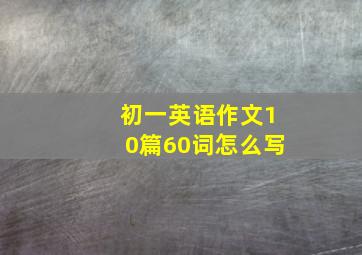 初一英语作文10篇60词怎么写